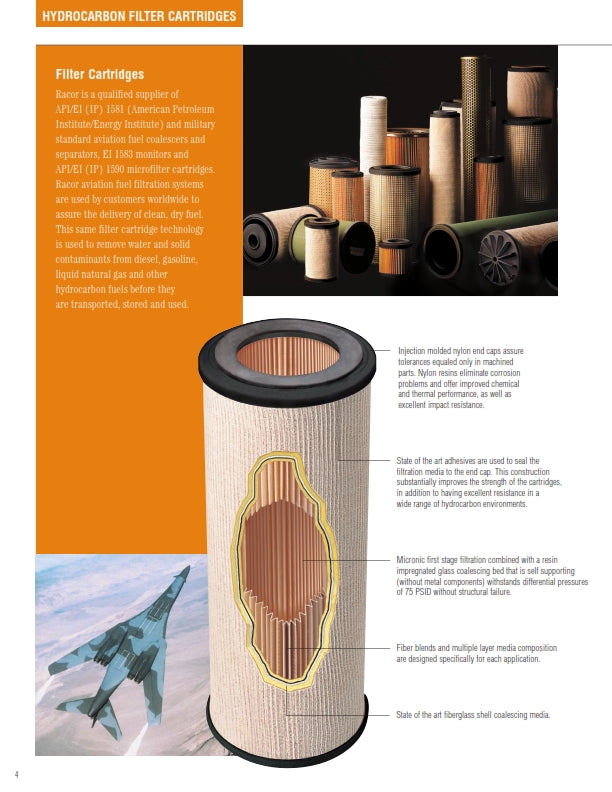 HYDROCARBON FILTER CARTRIDGES

Filter Cartridges

Racor is a qualified supplier of API/EI (IP) 1581 (American Petroleum Institute/Energy Institute) and military standard aviation fuel coalescers and separators, EI 1583 monitors and API/EI (IP) 1590 microfilter cartridges. Racor aviation fuel filtration systems are used by customers worldwide to assure the delivery of clean, dry fuel. This same filter cartridge technology is used to remove water and solid contaminants from diesel, gasoline, liquid natural gas and other hydrocarbon fuels before they are transported, stored and used.

Injection molded nylon end caps assure tolerances equaled only in machined parts. Nylon resins eliminate corrosion problems and offer improved chemical and thermal performance, as well as excellent impact resistance.

State of the art adhesives are used to seal the filtration media to the end cap. This construction substantially improves the strength of the cartridges, in addition to having excellent resistance in a wide range of hydrocarbon environments.

Micronic first stage filtration combined with a resin impregnated glass coalescing bed that is self supporting (without metal components) withstands differential pressures of 75 PSID without structural failure.

Fiber blends and multiple layer media composition are designed specifically for each application.

State of the art fiberglass shell coalescing media.

4